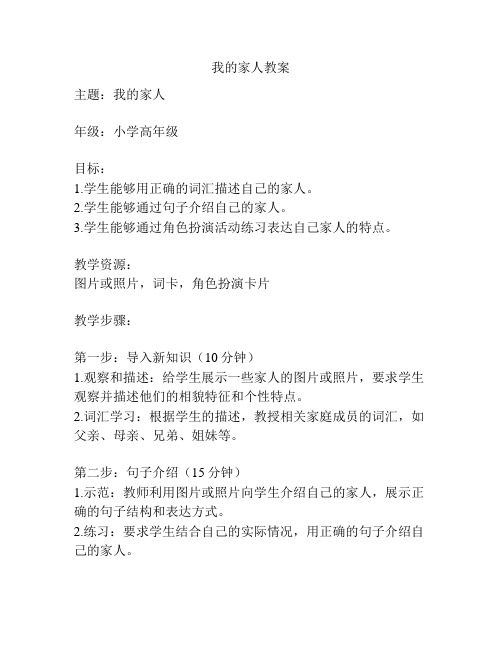 我的家人教案

主题：我的家人

年级：小学高年级

目标：
1.学生能够用正确的词汇描述自己的家人。
2.学生能够通过句子介绍自己的家人。
3.学生能够通过角色扮演活动练习表达自己家人的特点。

教学资源：
图片或照片，词卡，角色扮演卡片

教学步骤：

第一步：导入新知识（10 分钟）
1.观察和描述：给学生展示一些家人的图片或照片，要求学生观察并描述他们的相貌特征和个性特点。
2.词汇学习：根据学生的描述，教授相关家庭成员的词汇，如父亲、母亲、兄弟、姐妹等。

第二步：句子介绍（15 分钟）
1.示范：教师利用图片或照片向学生介绍自己的家人，展示正确的句子结构和表达方式。
2.练习：要求学生结合自己的实际情况，用正确的句子介绍自己的家人。